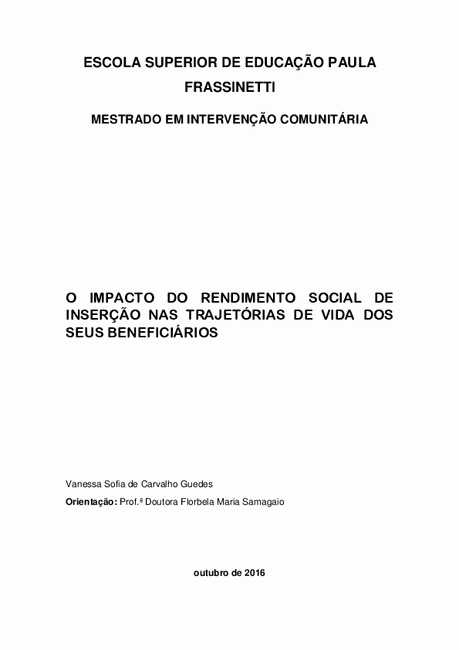 ESCOLA SUPERIOR DE EDUCAÇÃO PAULA FRASSINETTI

MESTRADO EM INTERVENÇÃO COMUNITÁRIA

O IMPACTO DO RENDIMENTO SOCIAL DE INSERÇÃO NAS TRAJETÓRIAS DE VIDA DOS SEUS BENEFICIÁRIOS

Vanessa Sofia de Carvalho Guedes

Orientação: Prof.ª Doutora Florbela Maria Samagaio

outubro de 2016